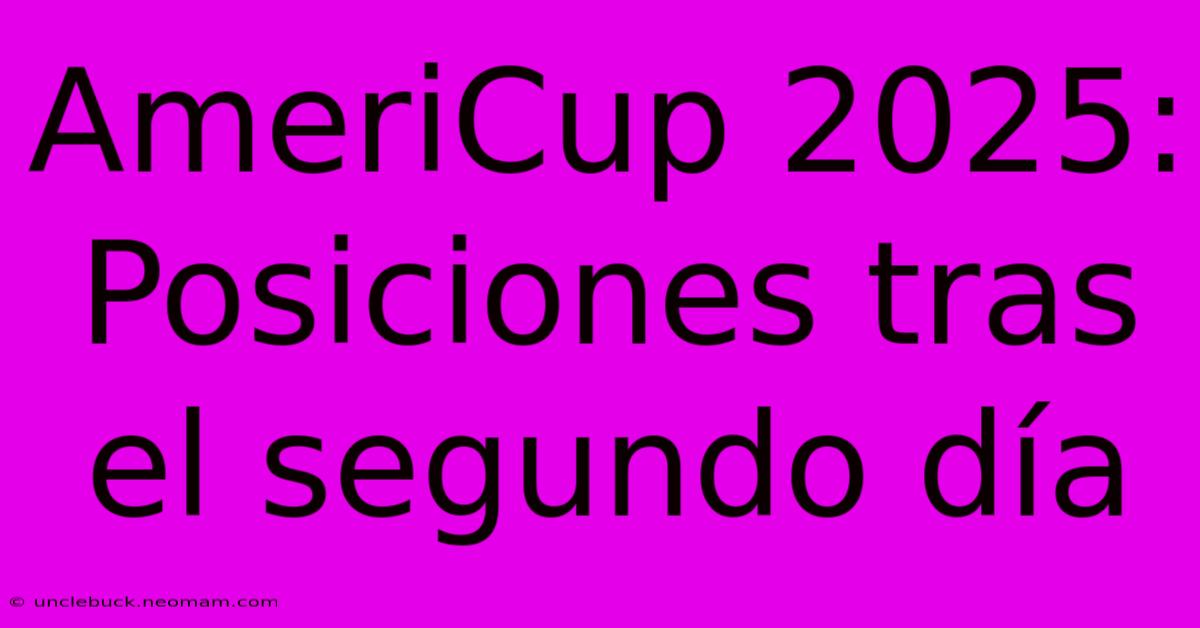 AmeriCup 2025: Posiciones tras el segundo día

© unclebuck.neomam.com